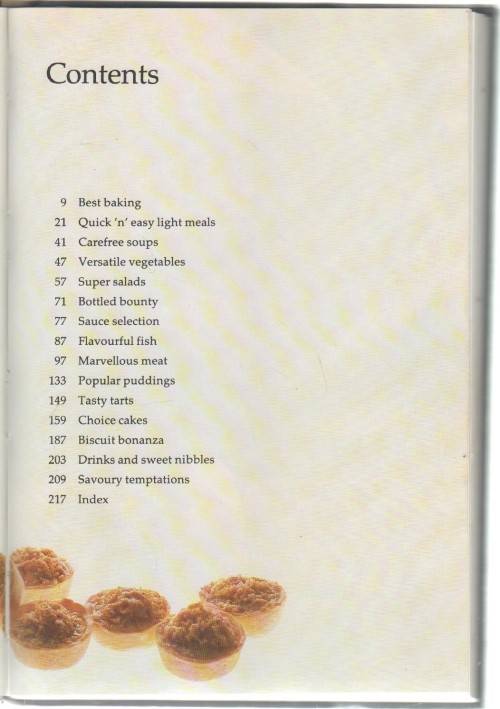 Contents

9 Best baking
21 Quick 'n' easy light meals
41 Carefree soups
47 Versatile vegetables
57 Super salads
71 Bottled bounty
77 Sauce selection
87 Flavourful fish
97 Marvellous meat
133 Popular puddings
149 Tasty tarts
159 Choice cakes
187 Biscuit bonanza
203 Drinks and sweet nibbles
209 Savoury temptations
217 Index